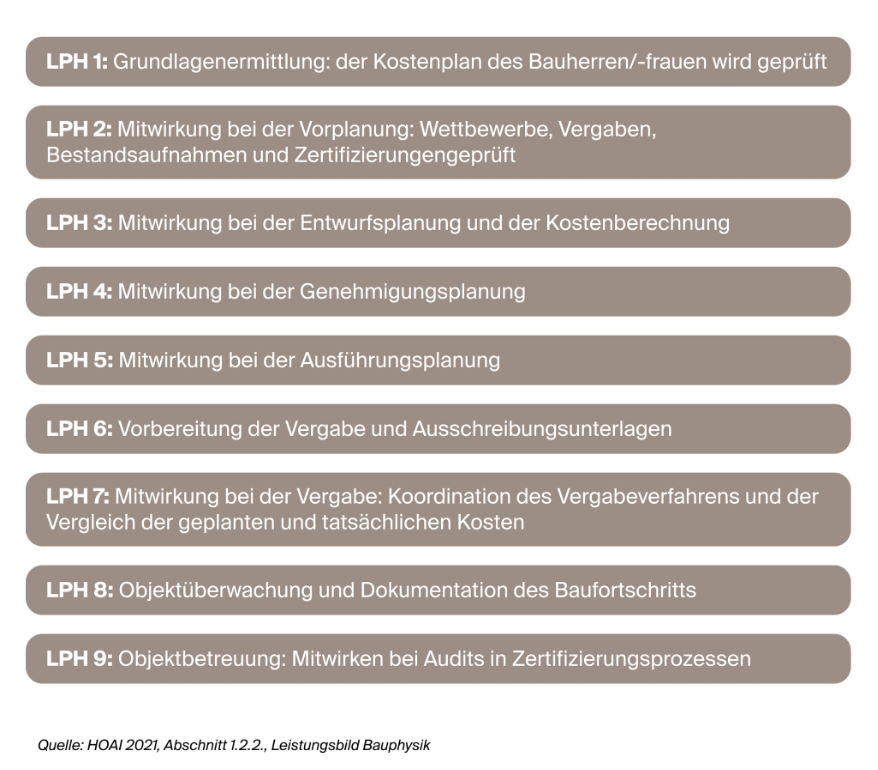 LPH 1: Grundlagenermittlung: der Kostenplan des Bauherren/-frauen wird geprüft

LPH 2: Mitwirkung bei der Vorplanung: Wettbewerbe, Vergaben, Bestandsaufnahmen und Zertifizierungengeprüft

LPH 3: Mitwirkung bei der Entwurfsplanung und der Kostenberechnung

LPH 4: Mitwirkung bei der Genehmigungsplanung

LPH 5: Mitwirkung bei der Ausführungsplanung

LPH 6: Vorbereitung der Vergabe und Ausschreibungsunterlagen

LPH 7: Mitwirkung bei der Vergabe: Koordination des Vergabeverfahrens und der Vergleich der geplanten und tatsächlichen Kosten

LPH 8: Objektüberwachung und Dokumentation des Baufortschritts

LPH 9: Objektbetreuung: Mitwirken bei Audits in Zertifizierungsprozessen

Quelle: HOAI 2021, Abschnitt 1.2.2., Leistungsbild Bauphysik